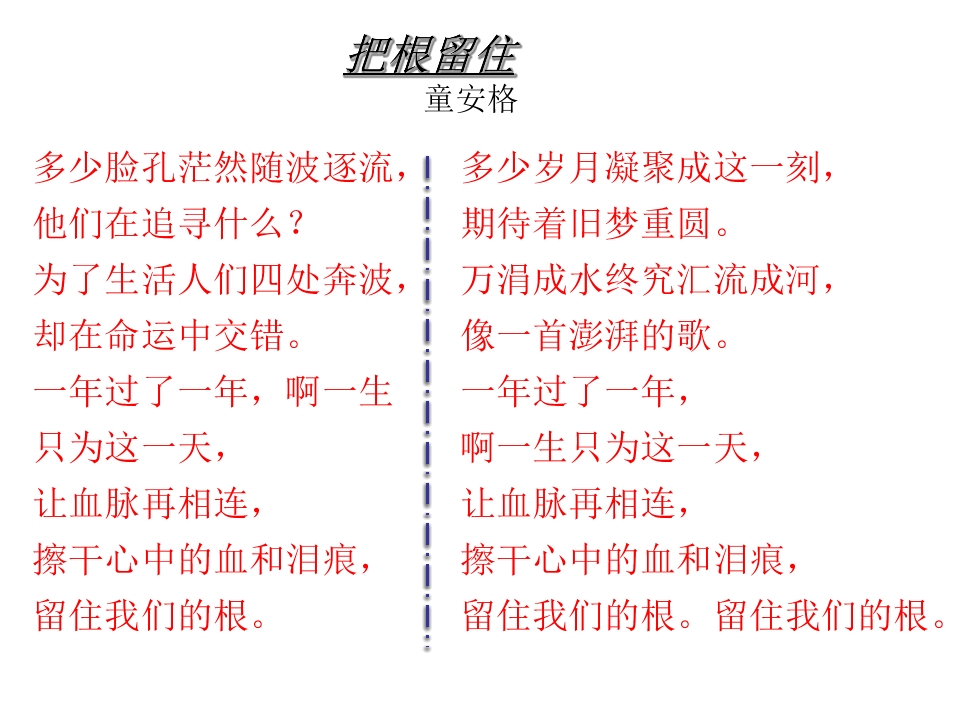 把根留住
童安格

多少脸孔茫然随波逐流，
他们在追寻什么？
为了生活人们四处奔波，
却在命运中交错。
一年过了一年，啊一生
只为这一天，
让血脉再相连，
擦干心中的血和泪痕，
留住我们的根。

多少岁月凝聚成这一刻，
期待着旧梦重圆。
万涓成水终究汇流成河，
像一首澎湃的歌。
一年过了一年，
啊一生只为这一天，
让血脉再相连，
擦干心中的血和泪痕，
留住我们的根。留住我们的根。